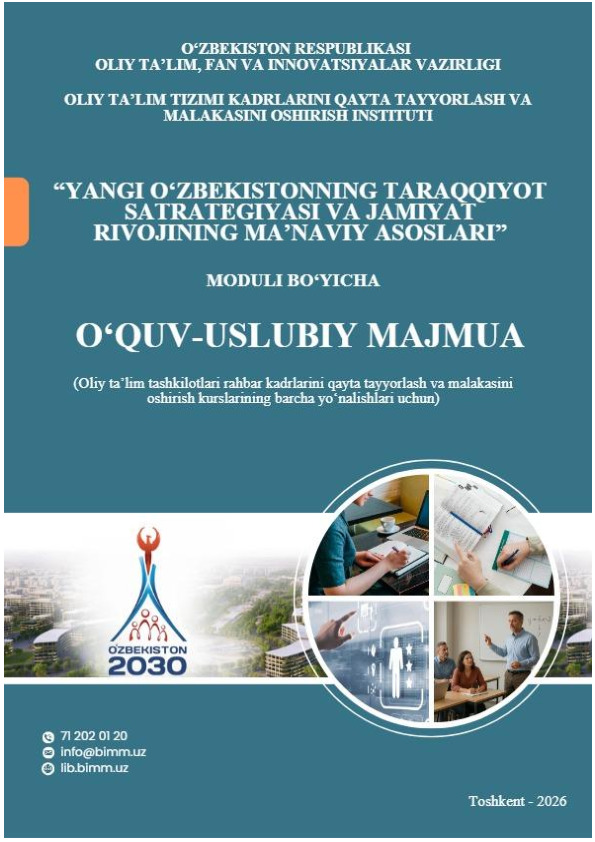 O'ZBEKISTON RESPUBLIKASI
OLIY TA'LIM, FAN VA INNOVATSIYALAR VAZIRLIGI

OLIY TA'LIM TIZIMI KADRLARINI QAYTA TAYYORLASH VA MALAKASINI OSHIRISH INSTITUTI

"YANGI O'ZBEKISTONNING TARAQQIYOT SATRATEGIYASI VA JAMIYAT RIVOJINING MA'NAVIY ASOSLARI"

MODULI BO'YICHA

O'QUV-USLUBIY MAJMUA

(Oliy ta'lim tashkilotlari rahbar kadrlarini qayta tayyorlash va malakasini oshirish kurslarining barcha yo'nalishlari uchun)

O'ZBEKISTON
2030

71 202 01 20
info@bimm.uz
lib.bimm.uz

Toshkent - 2026